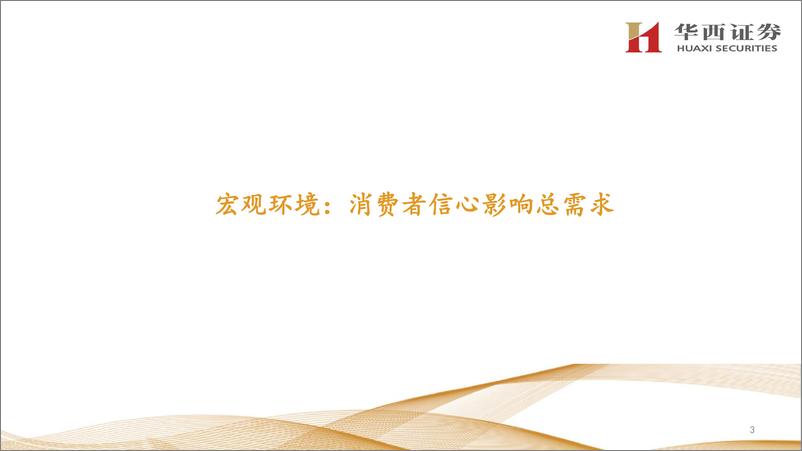 华西证券
HUAXI SECURITIES

宏观环境：消费者信心影响总需求

3